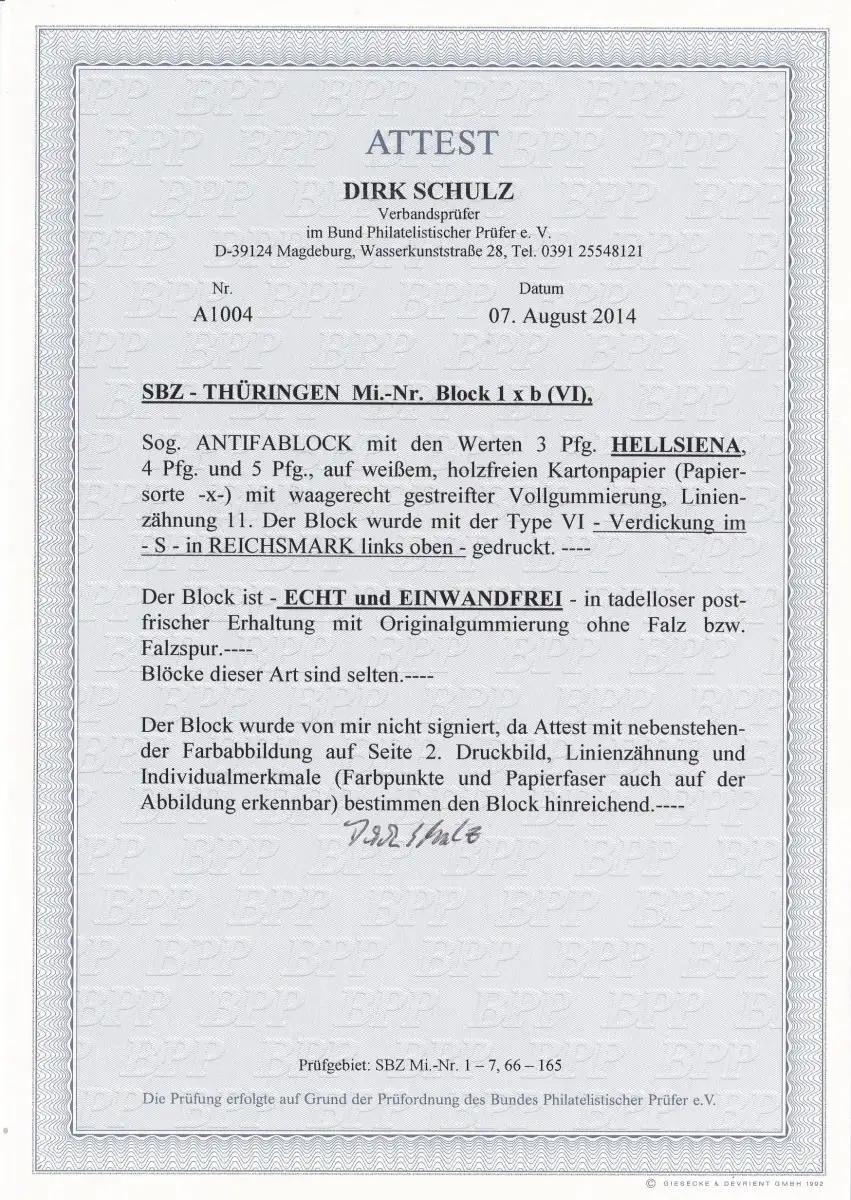 ATTEST

DIRK SCHULZ
Verbandsprüfer
im Bund Philatelistischer Prüfer e. V.
D-39124 Magdeburg, Wasserkunststraße 28, Tel. 0391 25548121

Nr.
A1004

Datum
07. August 2014

SBZ - THÜRINGEN Mi.-Nr. Block 1 x b (VI),

Sog. ANTIFABLOCK mit den Werten 3 Pfg. HELLSIENA, 4 Pfg. und 5 Pfg., auf weißem, holzfreien Kartonpapier (Papiersorte -x-) mit waagerecht gestreifter Vollgummierung, Linienzähnung 11. Der Block wurde mit der Type VI - Verdickung im - S - in REICHSMARK links oben - gedruckt. ----

Der Block ist - ECHT und EINWANDFREI - in tadelloser postfrischer Erhaltung mit Originalgummierung ohne Falz bzw. Falzspur.----
Blöcke dieser Art sind selten.----

Der Block wurde von mir nicht signiert, da Attest mit nebenstehender Farbabbildung auf Seite 2. Druckbild, Linienzähnung und Individualmerkmale (Farbpunkte und Papierfaser auch auf der Abbildung erkennbar) bestimmen den Block hinreichend.----

Dirk Schulz

Prüfgebiet: SBZ Mi.-Nr. 1 – 7, 66 – 165

Die Prüfung erfolgte auf Grund der Prüfordnung des Bundes Philatelistischer Prüfer e.V.

© GIESECKE & DEVRIENT GMBH 1992